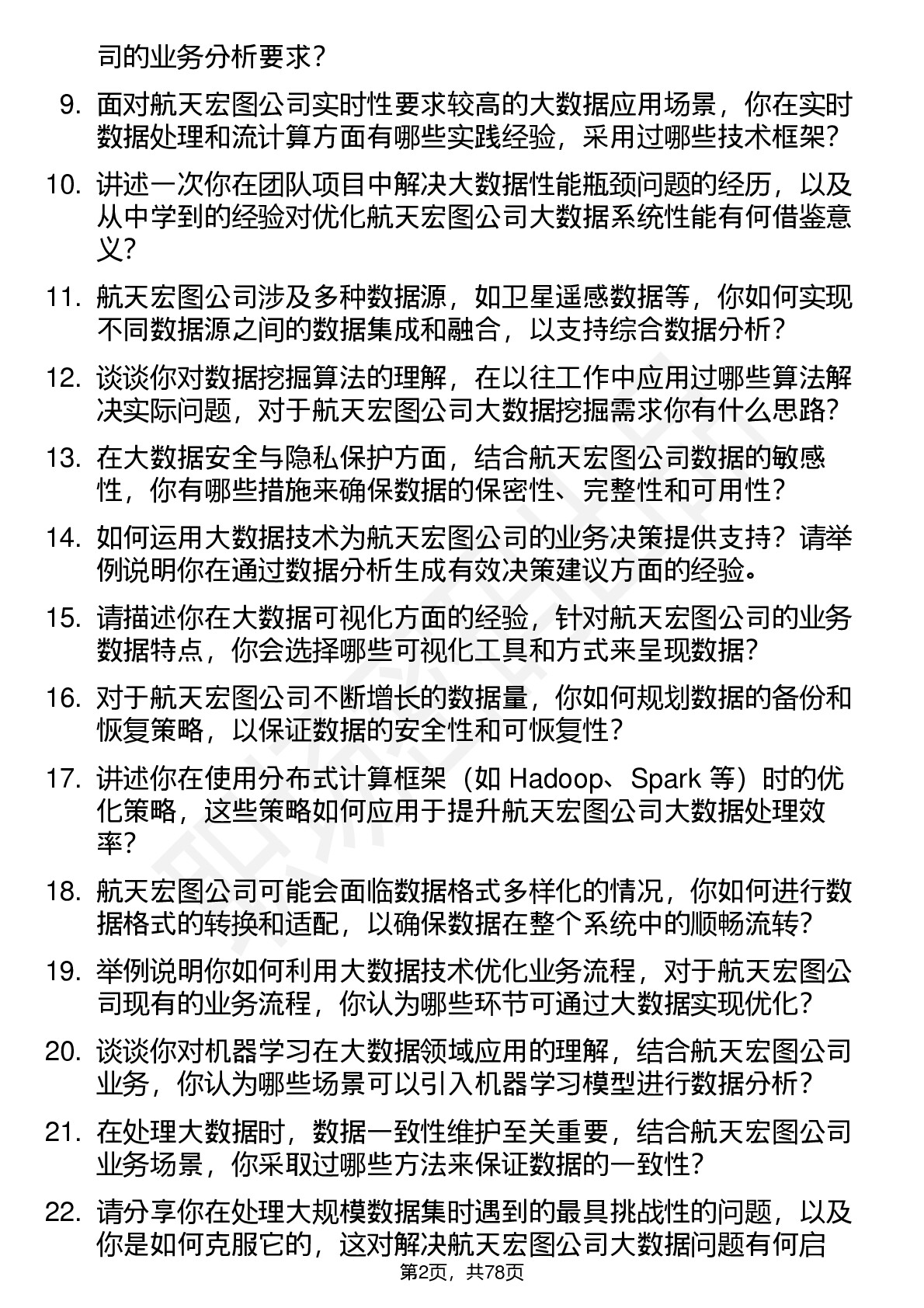 司的业务分析要求？

9. 面对航天宏图公司实时性要求较高的大数据应用场景，你在实时数据处理和流计算方面有哪些实践经验，采用过哪些技术框架？

10. 讲述一次你在团队项目中解决大数据性能瓶颈问题的经历，以及从中学到的经验对优化航天宏图公司大数据系统性能有何借鉴意义？

11. 航天宏图公司涉及多种数据源，如卫星遥感数据等，你如何实现不同数据源之间的数据集成和融合，以支持综合数据分析？

12. 谈谈你对数据挖掘算法的理解，在以往工作中应用过哪些算法解决实际问题，对于航天宏图公司大数据挖掘需求你有什么思路？

13. 在大数据安全与隐私保护方面，结合航天宏图公司数据的敏感性，你有哪些措施来确保数据的保密性、完整性和可用性？

14. 如何运用大数据技术为航天宏图公司的业务决策提供支持？请举例说明你在通过数据分析生成有效决策建议方面的经验。

15. 请描述你在大数据可视化方面的经验，针对航天宏图公司的业务数据特点，你会选择哪些可视化工具和方式来呈现数据？

16. 对于航天宏图公司不断增长的数据量，你如何规划数据的备份和恢复策略，以保证数据的安全性和可恢复性？

17. 讲述你在使用分布式计算框架（如 Hadoop、Spark 等）时的优化策略，这些策略如何应用于提升航天宏图公司大数据处理效率？

18. 航天宏图公司可能会面临数据格式多样化的情况，你如何进行数据格式的转换和适配，以确保数据在整个系统中的顺畅流转？

19. 举例说明你如何利用大数据技术优化业务流程，对于航天宏图公司现有的业务流程，你认为哪些环节可通过大数据实现优化？

20. 谈谈你对机器学习在大数据领域应用的理解，结合航天宏图公司业务，你认为哪些场景可以引入机器学习模型进行数据分析？

21. 在处理大数据时，数据一致性维护至关重要，结合航天宏图公司业务场景，你采取过哪些方法来保证数据的一致性？

22. 请分享你在处理大规模数据集时遇到的最具挑战性的问题，以及你是如何克服它的，这对解决航天宏图公司大数据问题有何启

第2页，共78页